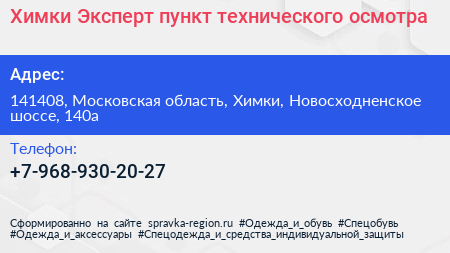 Химки Эксперт пункт технического осмотра

Адрес:

141408, Московская область, Химки, Новосходненское шоссе, 140а

Телефон:

+7-968-930-20-27

Сформированно на сайте spravka-region.ru #Одежда_и_обувь #Спецобувь #Одежда_и_аксессуары #Спецодежда_и_средства_индивидуальной_защиты